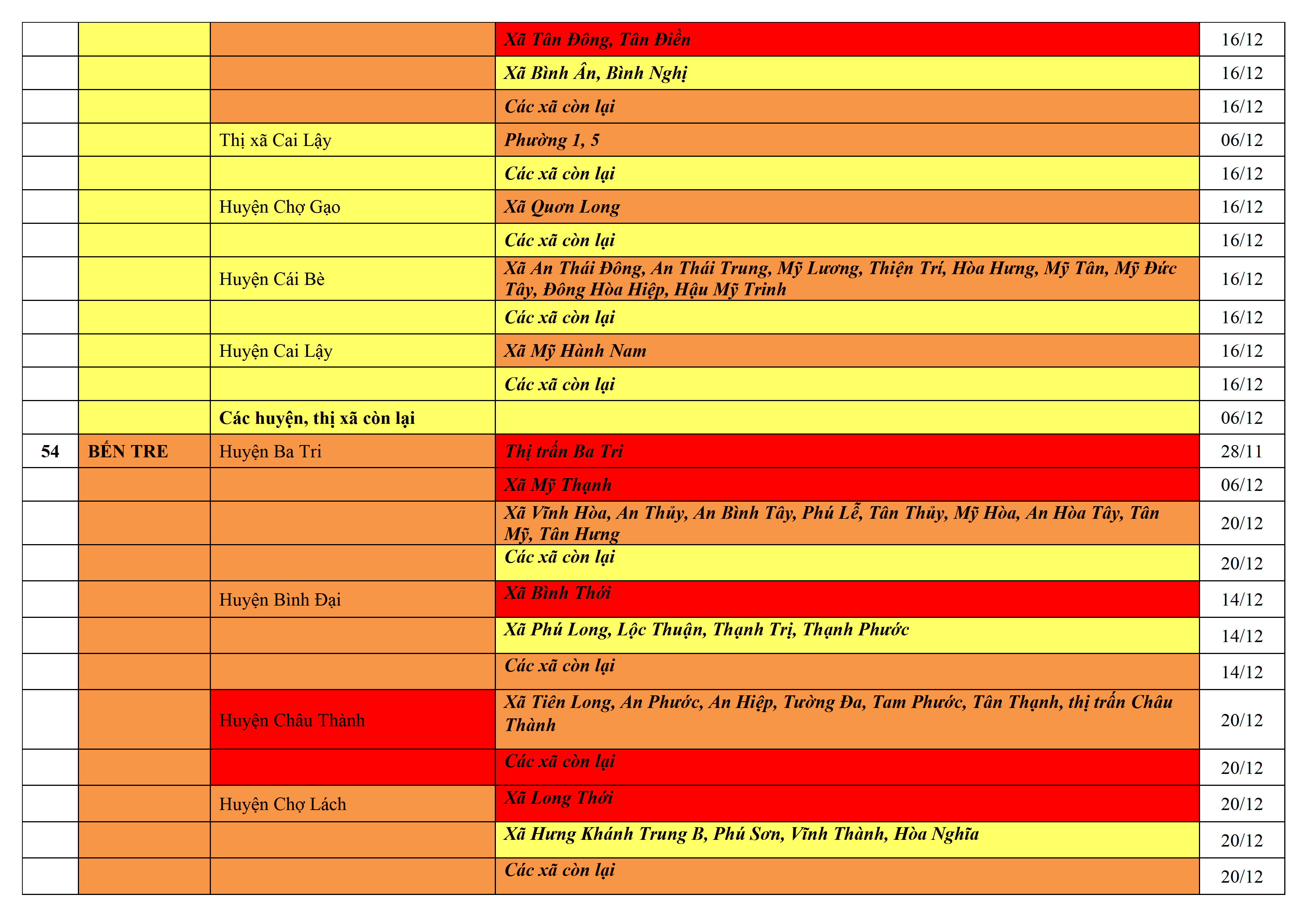 |  |  |  |  |  |
|---|---|---|---|---|
|  |  |  | Xã Tân Đông, Tân Điền | 16/12 |
|  |  |  | Xã Bình Ân, Bình Nghị | 16/12 |
|  |  |  | Các xã còn lại | 16/12 |
|  |  | Thị xã Cai Lậy | Phường 1, 5 | 06/12 |
|  |  |  | Các xã còn lại | 16/12 |
|  |  | Huyện Chợ Gạo | Xã Quơn Long | 16/12 |
|  |  |  | Các xã còn lại | 16/12 |
|  |  | Huyện Cái Bè | Xã An Thái Đông, An Thái Trung, Mỹ Lương, Thiện Trí, Hòa Hưng, Mỹ Tân, Mỹ Đức Tây, Đông Hòa Hiệp, Hậu Mỹ Trinh | 16/12 |
|  |  |  | Các xã còn lại | 16/12 |
|  |  | Huyện Cai Lậy | Xã Mỹ Hành Nam | 16/12 |
|  |  |  | Các xã còn lại | 16/12 |
|  |  | Các huyện, thị xã còn lại |  | 06/12 |
| 54 | BẾN TRE | Huyện Ba Tri | Thị trấn Ba Tri | 28/11 |
|  |  |  | Xã Mỹ Thạnh | 06/12 |
|  |  |  | Xã Vĩnh Hòa, An Thủy, An Bình Tây, Phú Lễ, Tân Thủy, Mỹ Hòa, An Hòa Tây, Tân Mỹ, Tân Hưng | 20/12 |
|  |  |  | Các xã còn lại | 20/12 |
|  |  | Huyện Bình Đại | Xã Bình Thới | 14/12 |
|  |  |  | Xã Phú Long, Lộc Thuận, Thạnh Trị, Thạnh Phước | 14/12 |
|  |  |  | Các xã còn lại | 14/12 |
|  |  | Huyện Châu Thành | Xã Tiên Long, An Phước, An Hiệp, Tường Đa, Tam Phước, Tân Thạnh, thị trấn Châu Thành | 20/12 |
|  |  |  | Các xã còn lại | 20/12 |
|  |  | Huyện Chợ Lách | Xã Long Thới | 20/12 |
|  |  |  | Xã Hưng Khánh Trung B, Phú Sơn, Vĩnh Thành, Hòa Nghĩa | 20/12 |
|  |  |  | Các xã còn lại | 20/12 |